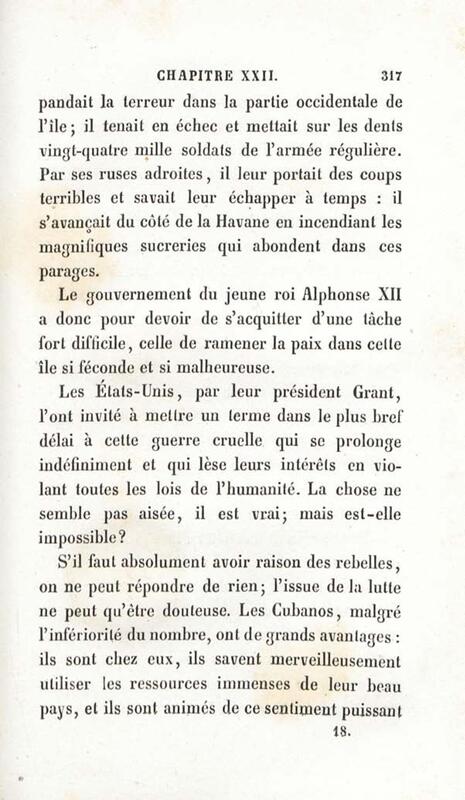 CHAPITRE XXII. 317

pandait la terreur dans la partie occidentale de l'île; il tenait en échec et mettait sur les dents vingt-quatre mille soldats de l'armée régulière. Par ses ruses adroites, il leur portait des coups terribles et savait leur échapper à temps : il s'avançait du côté de la Havane en incendiant les magnifiques sucreries qui abondent dans ces parages.

Le gouvernement du jeune roi Alphonse XII a donc pour devoir de s'acquitter d'une tâche fort difficile, celle de ramener la paix dans cette île si féconde et si malheureuse.

Les États-Unis, par leur président Grant, l'ont invité à mettre un terme dans le plus bref délai à cette guerre cruelle qui se prolonge indéfiniment et qui lèse leurs intérêts en violant toutes les lois de l'humanité. La chose ne semble pas aisée, il est vrai; mais est-elle impossible?

S'il faut absolument avoir raison des rebelles, on ne peut répondre de rien; l'issue de la lutte ne peut qu'être douteuse. Les Cubanos, malgré l'infériorité du nombre, ont de grands avantages : ils sont chez eux, ils savent merveilleusement utiliser les ressources immenses de leur beau pays, et ils sont animés de ce sentiment puissant

18.